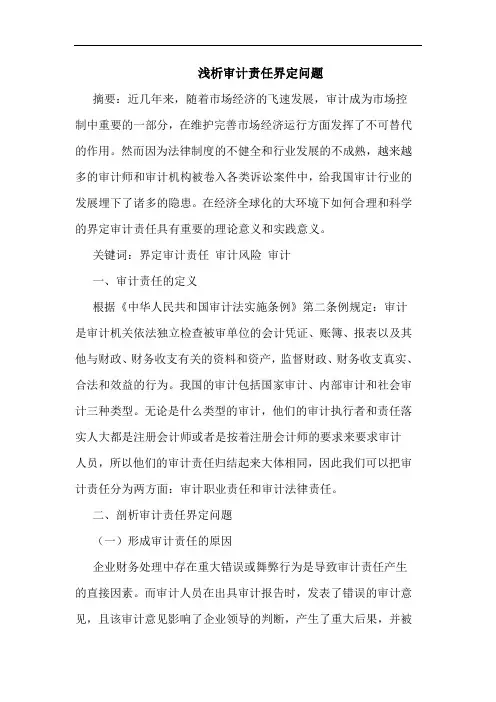 浅析审计责任界定问题

摘要：近几年来，随着市场经济的飞速发展，审计成为市场控制中重要的一部分，在维护完善市场经济运行方面发挥了不可替代的作用。然而因为法律制度的不健全和行业发展的不成熟，越来越多的审计师和审计机构被卷入各类诉讼案件中，给我国审计行业的发展埋下了诸多的隐患。在经济全球化的大环境下如何合理和科学的界定审计责任具有重要的理论意义和实践意义。

关键词：界定审计责任 审计风险 审计

一、审计责任的定义

根据《中华人民共和国审计法实施条例》第二条例规定：审计是审计机关依法独立检查被审单位的会计凭证、账簿、报表以及其他与财政、财务收支有关的资料和资产，监督财政、财务收支真实、合法和效益的行为。我国的审计包括国家审计、内部审计和社会审计三种类型。无论是什么类型的审计，他们的审计执行者和责任落实人大都是注册会计师或者是按着注册会计师的要求来要求审计人员，所以他们的审计责任归结起来大体相同，因此我们可以把审计责任分为两方面：审计职业责任和审计法律责任。

二、剖析审计责任界定问题

（一）形成审计责任的原因

企业财务处理中存在重大错误或舞弊行为是导致审计责任产生的直接因素。而审计人员在出具审计报告时，发表了错误的审计意见，且该审计意见影响了企业领导的判断，产生了重大后果，并被